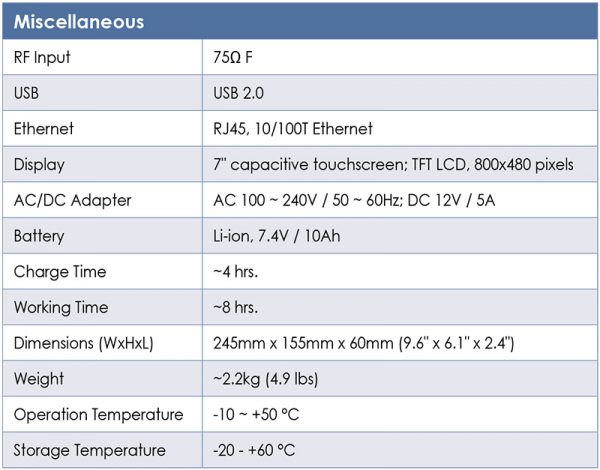 | Miscellaneous | |
|---|---|
| RF Input | 75Ω F |
| USB | USB 2.0 |
| Ethernet | RJ45, 10/100T Ethernet |
| Display | 7" capacitive touchscreen; TFT LCD, 800x480 pixels |
| AC/DC Adapter | AC 100 ~ 240V / 50 ~ 60Hz; DC 12V / 5A |
| Battery | Li-ion, 7.4V / 10Ah |
| Charge Time | ~4 hrs. |
| Working Time | ~8 hrs. |
| Dimensions (WxHxL) | 245mm x 155mm x 60mm (9.6" x 6.1" x 2.4") |
| Weight | ~2.2kg (4.9 lbs) |
| Operation Temperature | -10 ~ +50 °C |
| Storage Temperature | -20 - +60 °C |